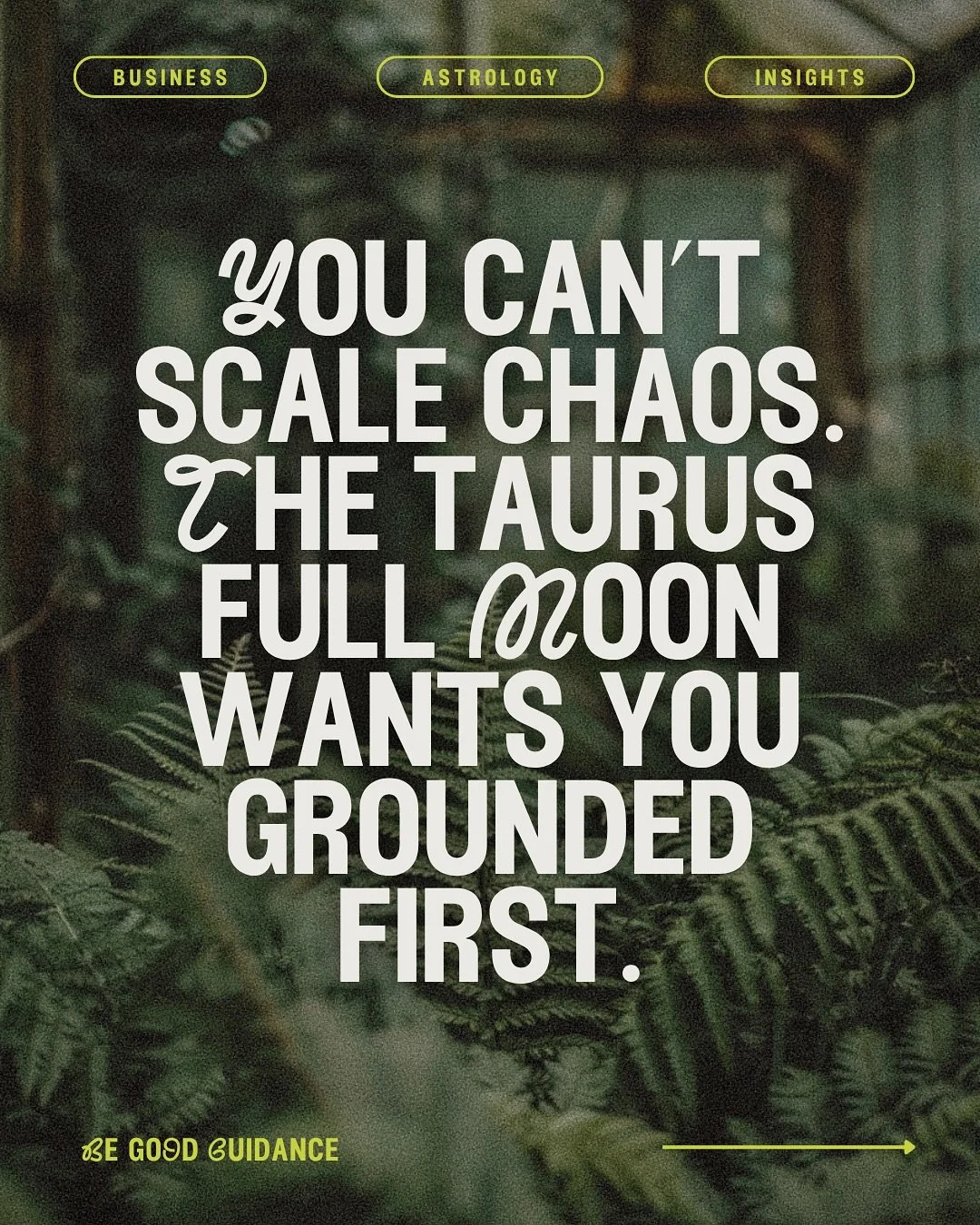 BUSINESS

ASTROLOGY

INSIGHTS

YOU CAN'T SCALE CHAOS. THE TAURUS FULL MOON WANTS YOU GROUNDED FIRST.

BE GOOD GUIDANCE